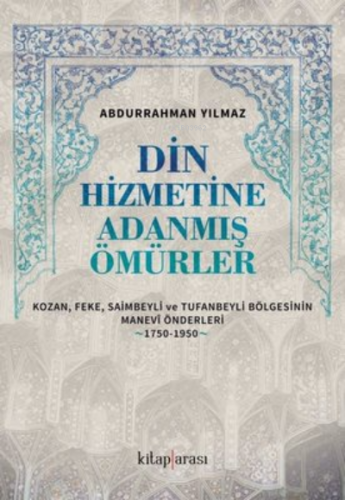 ABDURRAHMAN YILMAZ

DİN HİZMETİNE ADANMIŞ ÖMÜRLER

KOZAN, FEKE, SAİMBEYLİ ve TUFANBEYLİ BÖLGESİNİN MANEVİ ÖNDERLERİ
~1750-1950~

kitap|arası